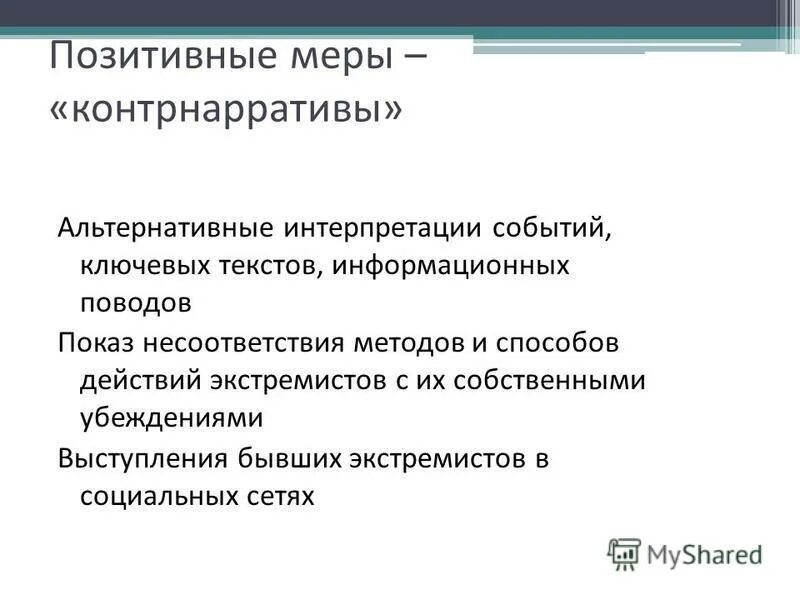 Позитивные меры – «контрнарративы»

Альтернативные интерпретации событий, ключевых текстов, информационных поводов

Показ несоответствия методов и способов действий экстремистов с их собственными убеждениями

Выступления бывших экстремистов в социальных сетях

MyShared